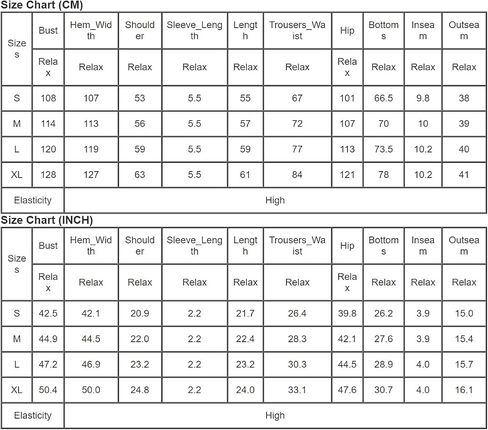 Size Chart (CM)

| Sizes | Bust | Hem_Width | Shoulder | Sleeve_Length | Length | Trousers_Waist | Hip | Bottoms | Inseam | Outseam |
|---|---|---|---|---|---|---|---|---|---|---|
| | Relax | Relax | Relax | Relax | Relax | Relax | Relax | Relax | Relax | Relax |
| S | 108 | 107 | 53 | 5.5 | 55 | 67 | 101 | 66.5 | 9.8 | 38 |
| M | 114 | 113 | 56 | 5.5 | 57 | 72 | 107 | 70 | 10 | 39 |
| L | 120 | 119 | 59 | 5.5 | 59 | 77 | 113 | 73.5 | 10.2 | 40 |
| XL | 128 | 127 | 63 | 5.5 | 61 | 84 | 121 | 78 | 10.2 | 41 |
| Elasticity | High | | | | | | | | | |

Size Chart (INCH)

| Sizes | Bust | Hem_Width | Shoulder | Sleeve_Length | Length | Trousers_Waist | Hip | Bottoms | Inseam | Outseam |
|---|---|---|---|---|---|---|---|---|---|---|
| | Relax | Relax | Relax | Relax | Relax | Relax | Relax | Relax | Relax | Relax |
| S | 42.5 | 42.1 | 20.9 | 2.2 | 21.7 | 26.4 | 39.8 | 26.2 | 3.9 | 15.0 |
| M | 44.9 | 44.5 | 22.0 | 2.2 | 22.4 | 28.3 | 42.1 | 27.6 | 3.9 | 15.4 |
| L | 47.2 | 46.9 | 23.2 | 2.2 | 23.2 | 30.3 | 44.5 | 28.9 | 4.0 | 15.7 |
| XL | 50.4 | 50.0 | 24.8 | 2.2 | 24.0 | 33.1 | 47.6 | 30.7 | 4.0 | 16.1 |
| Elasticity | High | | | | | | | | | |